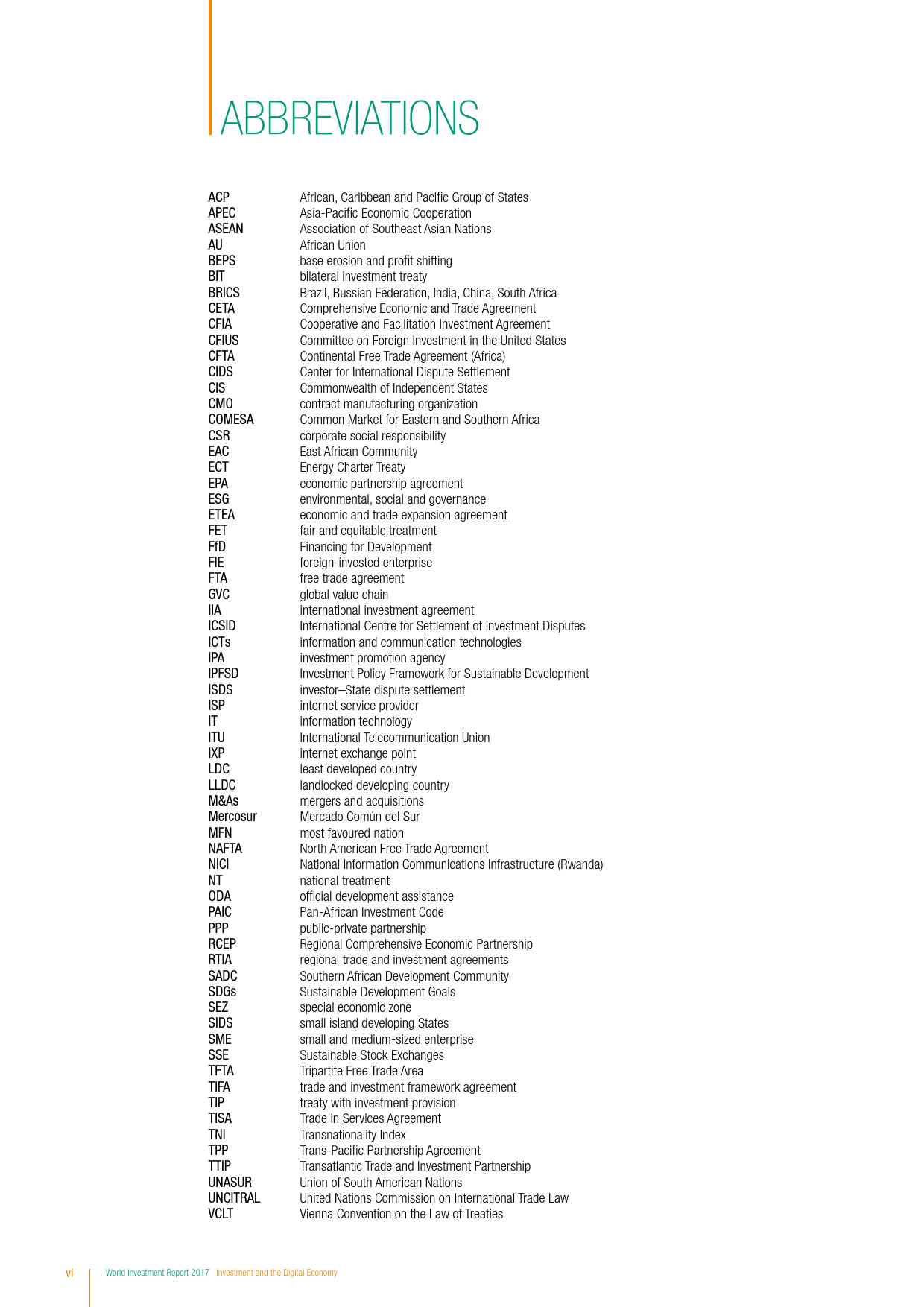 ABBREVIATIONS

| | |
|---|---|
| ACP | African, Caribbean and Pacific Group of States |
| APEC | Asia-Pacific Economic Cooperation |
| ASEAN | Association of Southeast Asian Nations |
| AU | African Union |
| BEPS | base erosion and profit shifting |
| BIT | bilateral investment treaty |
| BRICS | Brazil, Russian Federation, India, China, South Africa |
| CETA | Comprehensive Economic and Trade Agreement |
| CFIA | Cooperative and Facilitation Investment Agreement |
| CFIUS | Committee on Foreign Investment in the United States |
| CFTA | Continental Free Trade Agreement (Africa) |
| CIDS | Center for International Dispute Settlement |
| CIS | Commonwealth of Independent States |
| CMO | contract manufacturing organization |
| COMESA | Common Market for Eastern and Southern Africa |
| CSR | corporate social responsibility |
| EAC | East African Community |
| ECT | Energy Charter Treaty |
| EPA | economic partnership agreement |
| ESG | environmental, social and governance |
| ETEA | economic and trade expansion agreement |
| FET | fair and equitable treatment |
| FfD | Financing for Development |
| FIE | foreign-invested enterprise |
| FTA | free trade agreement |
| GVC | global value chain |
| IIA | international investment agreement |
| ICSID | International Centre for Settlement of Investment Disputes |
| ICTs | information and communication technologies |
| IPA | investment promotion agency |
| IPFSD | Investment Policy Framework for Sustainable Development |
| ISDS | investor–State dispute settlement |
| ISP | internet service provider |
| IT | information technology |
| ITU | International Telecommunication Union |
| IXP | internet exchange point |
| LDC | least developed country |
| LLDC | landlocked developing country |
| M&As | mergers and acquisitions |
| Mercosur | Mercado Común del Sur |
| MFN | most favoured nation |
| NAFTA | North American Free Trade Agreement |
| NICI | National Information Communications Infrastructure (Rwanda) |
| NT | national treatment |
| ODA | official development assistance |
| PAIC | Pan-African Investment Code |
| PPP | public-private partnership |
| RCEP | Regional Comprehensive Economic Partnership |
| RTIA | regional trade and investment agreements |
| SADC | Southern African Development Community |
| SDGs | Sustainable Development Goals |
| SEZ | special economic zone |
| SIDS | small island developing States |
| SME | small and medium-sized enterprise |
| SSE | Sustainable Stock Exchanges |
| TFTA | Tripartite Free Trade Area |
| TIFA | trade and investment framework agreement |
| TIP | treaty with investment provision |
| TISA | Trade in Services Agreement |
| TNI | Transnationality Index |
| TPP | Trans-Pacific Partnership Agreement |
| TTIP | Transatlantic Trade and Investment Partnership |
| UNASUR | Union of South American Nations |
| UNCITRAL | United Nations Commission on International Trade Law |
| VCLT | Vienna Convention on the Law of Treaties |

vi World Investment Report 2017 Investment and the Digital Economy